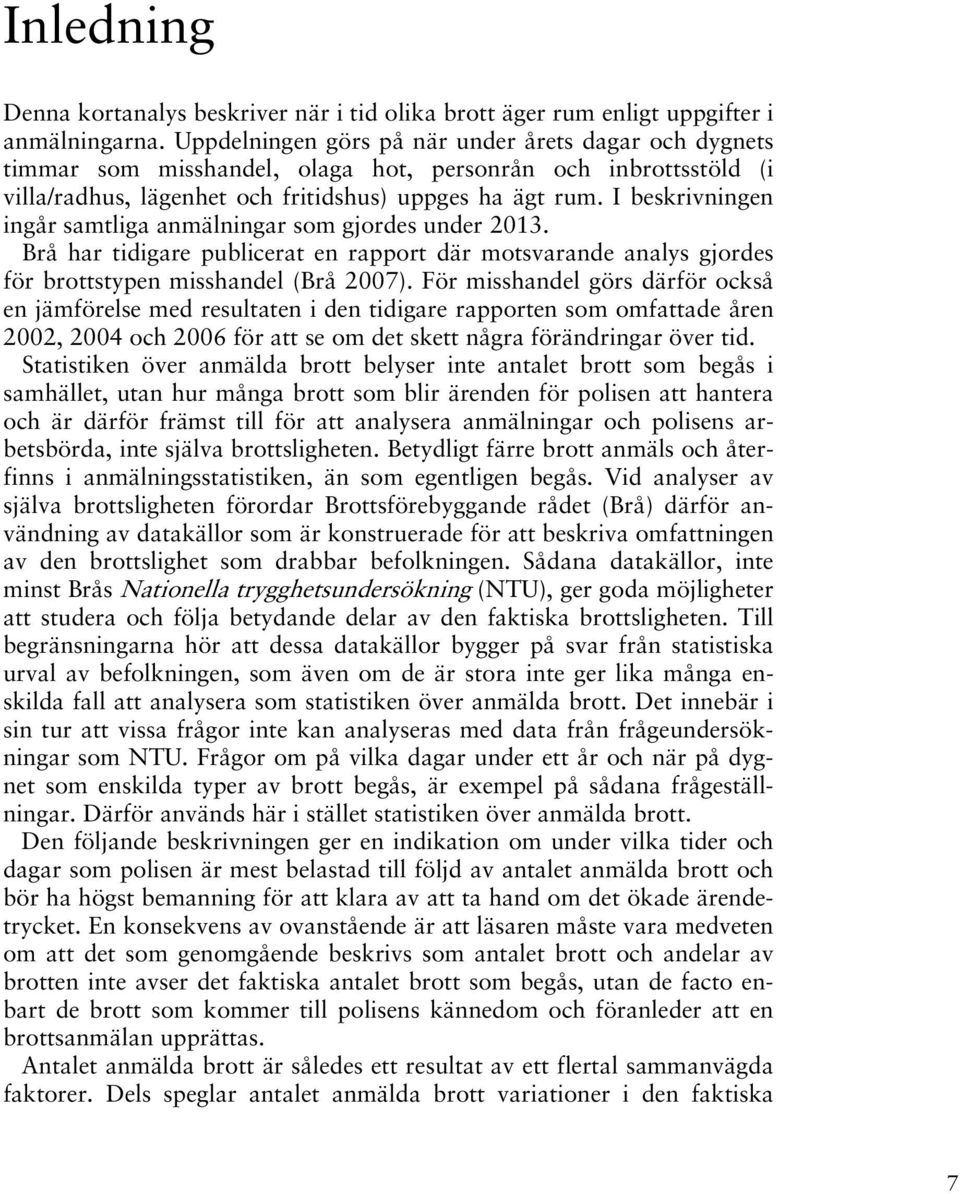 Inledning

Denna kortanalys beskriver när i tid olika brott äger rum enligt uppgifter i anmälningarna. Uppdelningen görs på när under årets dagar och dygnets timmar som misshandel, olaga hot, personrån och inbrottsstöld (i villa/radhus, lägenhet och fritidshus) uppges ha ägt rum. I beskrivningen ingår samtliga anmälningar som gjordes under 2013.

Brå har tidigare publicerat en rapport där motsvarande analys gjordes för brottstypen misshandel (Brå 2007). För misshandel görs därför också en jämförelse med resultaten i den tidigare rapporten som omfattade åren 2002, 2004 och 2006 för att se om det skett några förändringar över tid.

Statistiken över anmälda brott belyser inte antalet brott som begås i samhället, utan hur många brott som blir ärenden för polisen att hantera och är därför främst till för att analysera anmälningar och polisens arbetsbörda, inte själva brottsligheten. Betydligt färre brott anmäls och återfinns i anmälningsstatistiken, än som egentligen begås. Vid analyser av själva brottsligheten förordar Brottsförebyggande rådet (Brå) därför användning av datakällor som är konstruerade för att beskriva omfattningen av den brottslighet som drabbar befolkningen. Sådana datakällor, inte minst Brås Nationella trygghetsundersökning (NTU), ger goda möjligheter att studera och följa betydande delar av den faktiska brottsligheten. Till begränsningarna hör att dessa datakällor bygger på svar från statistiska urval av befolkningen, som även om de är stora inte ger lika många enskilda fall att analysera som statistiken över anmälda brott. Det innebär i sin tur att vissa frågor inte kan analyseras med data från frågeundersökningar som NTU. Frågor om på vilka dagar under ett år och när på dygnet som enskilda typer av brott begås, är exempel på sådana frågeställningar. Därför används här i stället statistiken över anmälda brott.

Den följande beskrivningen ger en indikation om under vilka tider och dagar som polisen är mest belastad till följd av antalet anmälda brott och bör ha högst bemanning för att klara av att ta hand om det ökade ärendetrycket. En konsekvens av ovanstående är att läsaren måste vara medveten om att det som genomgående beskrivs som antalet brott och andelar av brotten inte avser det faktiska antalet brott som begås, utan de facto enbart de brott som kommer till polisens kännedom och föranleder att en brottsanmälan upprättas.

Antalet anmälda brott är således ett resultat av ett flertal sammanvägda faktorer. Dels speglar antalet anmälda brott variationer i den faktiska

7